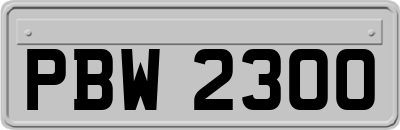 PBW 2300